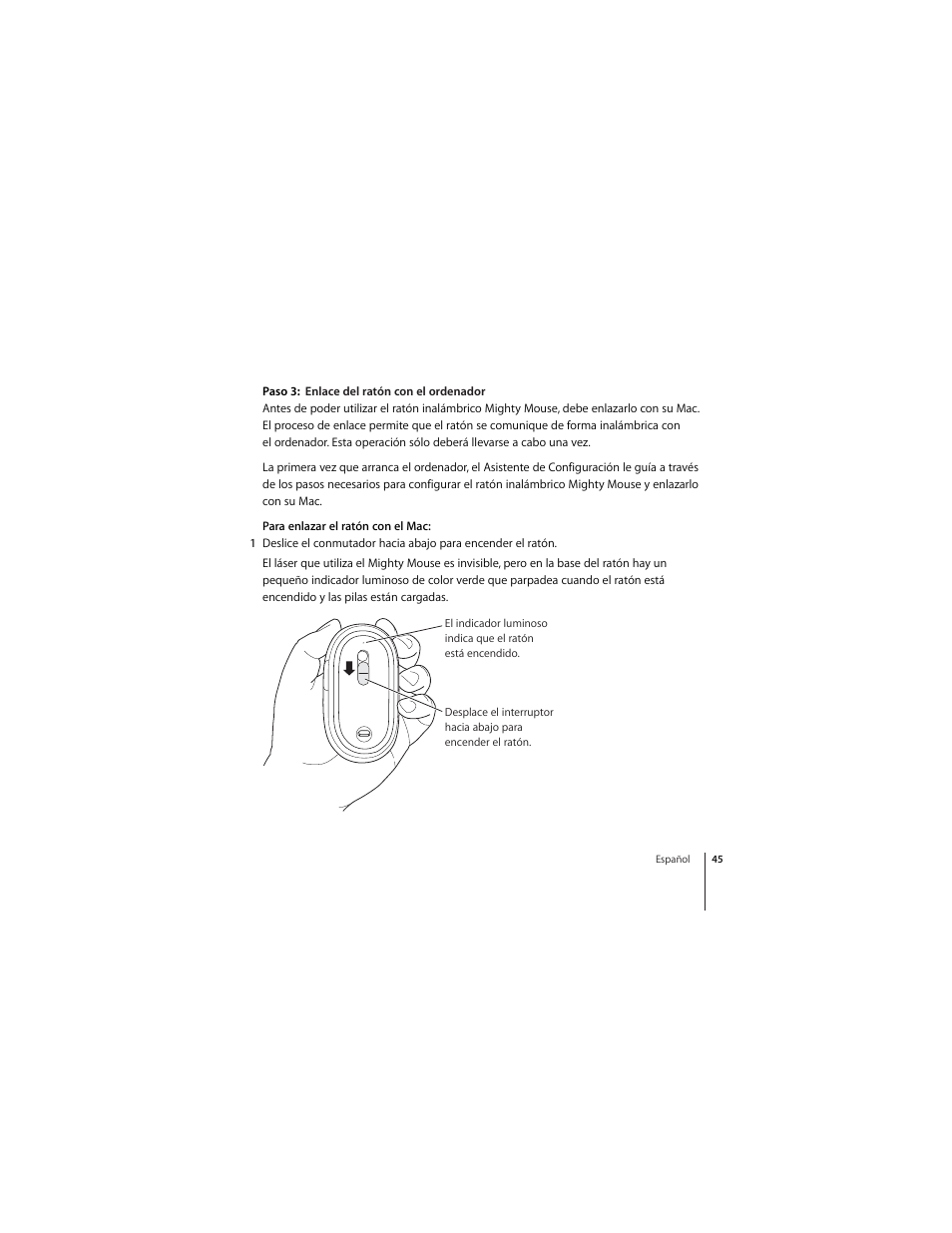 Paso 3: Enlace del ratón con el ordenador
Antes de poder utilizar el ratón inalámbrico Mighty Mouse, debe enlazarlo con su Mac. El proceso de enlace permite que el ratón se comunique de forma inalámbrica con el ordenador. Esta operación sólo deberá llevarse a cabo una vez.

La primera vez que arranca el ordenador, el Asistente de Configuración le guía a través de los pasos necesarios para configurar el ratón inalámbrico Mighty Mouse y enlazarlo con su Mac.

Para enlazar el ratón con el Mac:
1 Deslice el conmutador hacia abajo para encender el ratón.

El láser que utiliza el Mighty Mouse es invisible, pero en la base del ratón hay un pequeño indicador luminoso de color verde que parpadea cuando el ratón está encendido y las pilas están cargadas.

El indicador luminoso indica que el ratón está encendido.

Desplace el interruptor hacia abajo para encender el ratón.

Español 45